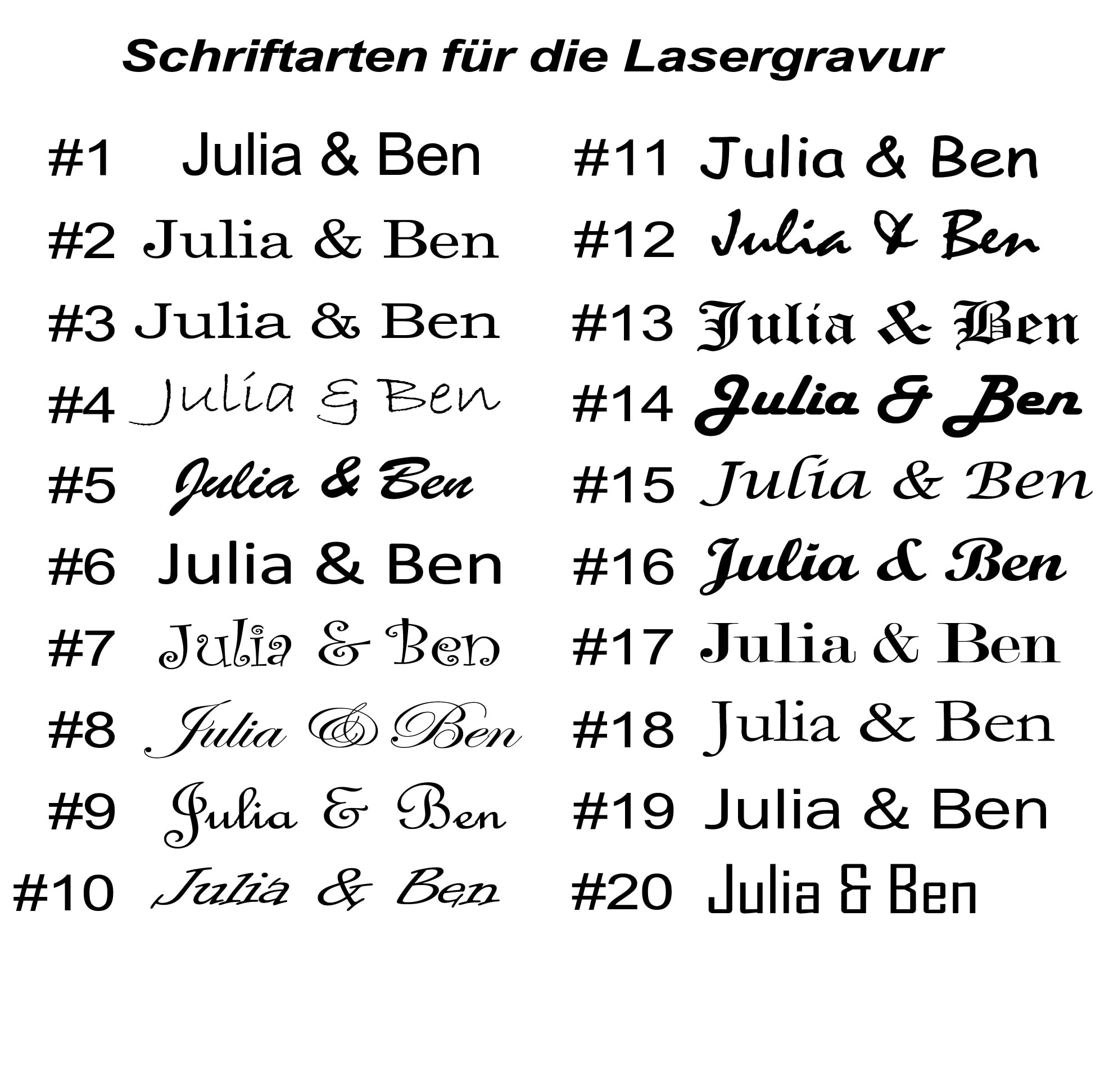 Schriftarten für die Lasergravur

#1 Julia & Ben
#2 Julia & Ben
#3 Julia & Ben
#4 Julia & Ben
#5 Julia & Ben
#6 Julia & Ben
#7 Julia & Ben
#8 Julia & Ben
#9 Julia & Ben
#10 Julia & Ben

#11 Julia & Ben
#12 Julia & Ben
#13 Julia & Ben
#14 Julia & Ben
#15 Julia & Ben
#16 Julia & Ben
#17 Julia & Ben
#18 Julia & Ben
#19 Julia & Ben
#20 Julia & Ben